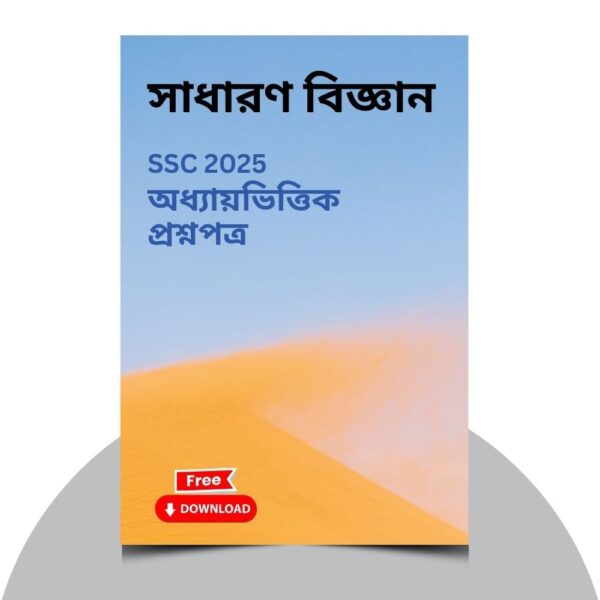 সাধারণ বিজ্ঞান

SSC 2025
অধ্যায়ভিত্তিক
প্রশ্নপত্র

Free
DOWNLOAD